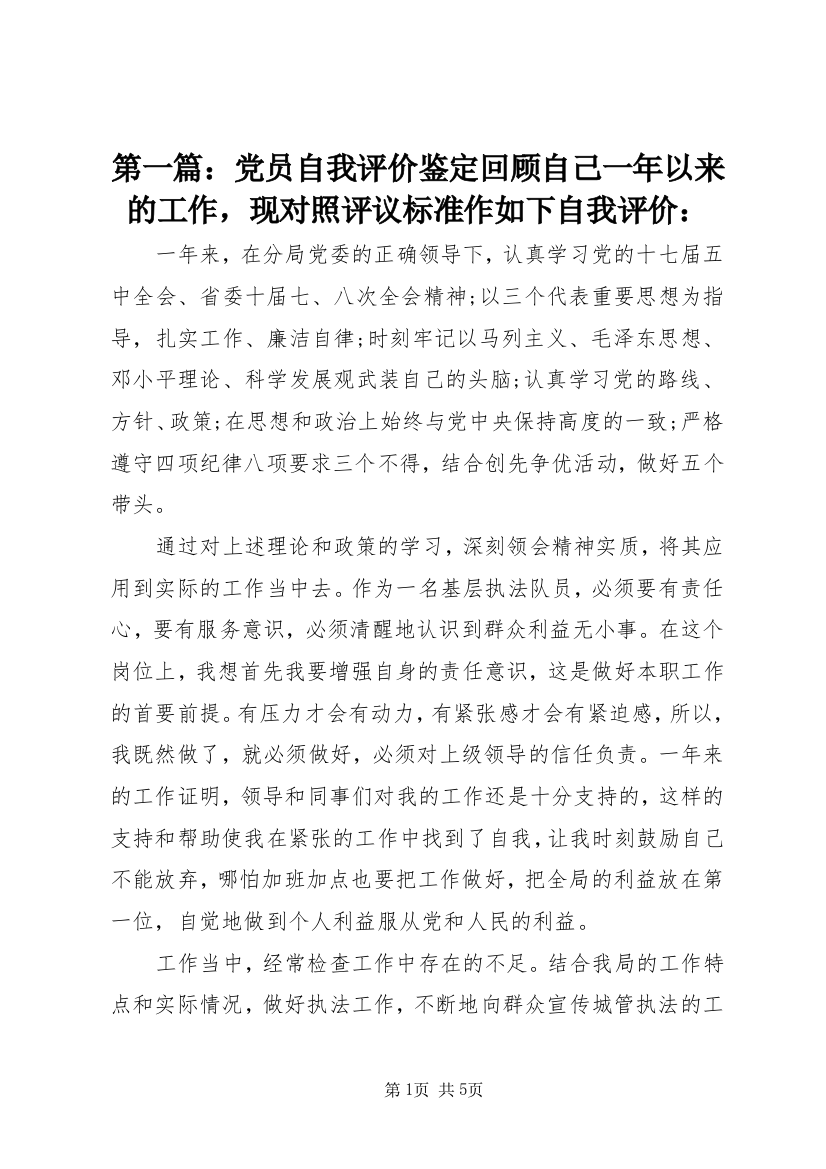 第一篇：党员自我评价鉴定回顾自己一年以来的工作，现对照评议标准作如下自我评价：

一年来，在分局党委的正确领导下，认真学习党的十七届五中全会、省委十届七、八次全会精神;以三个代表重要思想为指导，扎实工作、廉洁自律;时刻牢记以马列主义、毛泽东思想、邓小平理论、科学发展观武装自己的头脑;认真学习党的路线、方针、政策;在思想和政治上始终与党中央保持高度的一致;严格遵守四项纪律八项要求三个不得，结合创先争优活动，做好五个带头。

通过对上述理论和政策的学习，深刻领会精神实质，将其应用到实际的工作当中去。作为一名基层执法队员，必须要有责任心，要有服务意识，必须清醒地认识到群众利益无小事。在这个岗位上，我想首先我要增强自身的责任意识，这是做好本职工作的首要前提。有压力才会有动力，有紧张感才会有紧迫感，所以，我既然做了，就必须做好，必须对上级领导的信任负责。一年来的工作证明，领导和同事们对我的工作还是十分支持的，这样的支持和帮助使我在紧张的工作中找到了自我，让我时刻鼓励自己不能放弃，哪怕加班加点也要把工作做好，把全局的利益放在第一位，自觉地做到个人利益服从党和人民的利益。

工作当中，经常检查工作中存在的不足。结合我局的工作特点和实际情况，做好执法工作，不断地向群众宣传城管执法的工

第1页 共5页